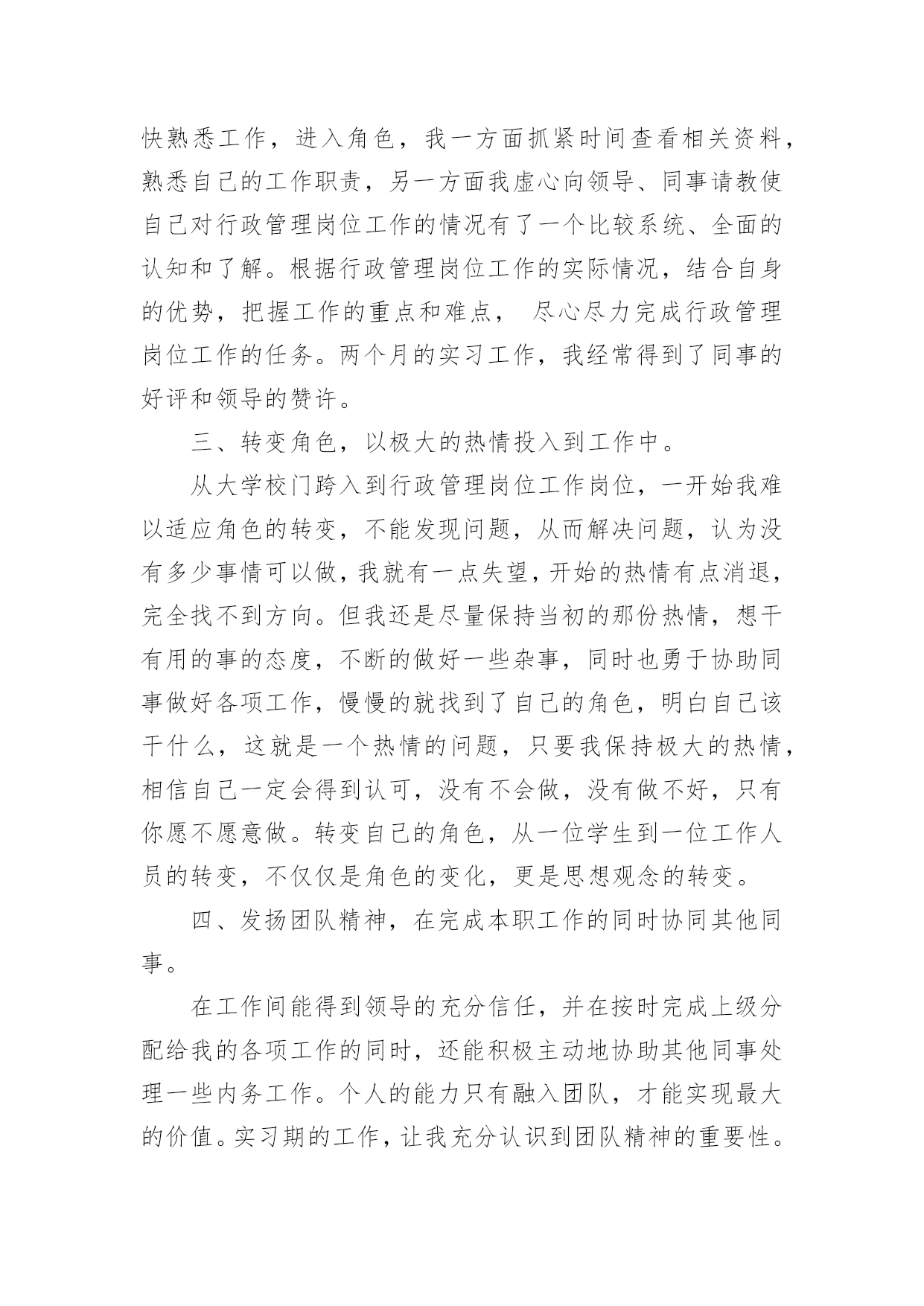 快熟悉工作，进入角色，我一方面抓紧时间查看相关资料，熟悉自己的工作职责，另一方面我虚心向领导、同事请教使自己对行政管理岗位工作的情况有了一个比较系统、全面的认知和了解。根据行政管理岗位工作的实际情况，结合自身的优势，把握工作的重点和难点， 尽心尽力完成行政管理岗位工作的任务。两个月的实习工作，我经常得到了同事的好评和领导的赞许。

三、转变角色，以极大的热情投入到工作中。

从大学校门跨入到行政管理岗位工作岗位，一开始我难以适应角色的转变，不能发现问题，从而解决问题，认为没有多少事情可以做，我就有一点失望，开始的热情有点消退，完全找不到方向。但我还是尽量保持当初的那份热情，想干有用的事的态度，不断的做好一些杂事，同时也勇于协助同事做好各项工作，慢慢的就找到了自己的角色，明白自己该干什么，这就是一个热情的问题，只要我保持极大的热情，相信自己一定会得到认可，没有不会做，没有做不好，只有你愿不愿意做。转变自己的角色，从一位学生到一位工作人员的转变，不仅仅是角色的变化，更是思想观念的转变。

四、发扬团队精神，在完成本职工作的同时协同其他同事。

在工作间能得到领导的充分信任，并在按时完成上级分配给我的各项工作的同时，还能积极主动地协助其他同事处理一些内务工作。个人的能力只有融入团队，才能实现最大的价值。实习期的工作，让我充分认识到团队精神的重要性。